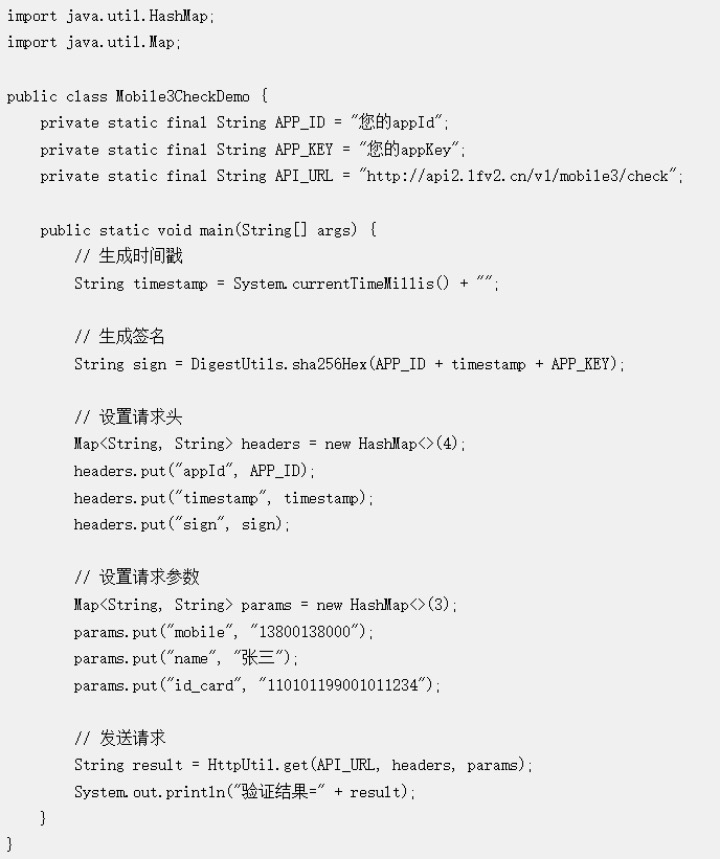 import java.util.HashMap;
import java.util.Map;

public class Mobile3CheckDemo {
    private static final String APP_ID = "您的appId";
    private static final String APP_KEY = "您的appKey";
    private static final String API_URL = "http://api2.1fv2.cn/v1/mobile3/check";

    public static void main(String[] args) {
        // 生成时间戳
        String timestamp = System.currentTimeMillis() + "";

        // 生成签名
        String sign = DigestUtils.sha256Hex(APP_ID + timestamp + APP_KEY);

        // 设置请求头
        Map<String, String> headers = new HashMap<>(4);
        headers.put("appId", APP_ID);
        headers.put("timestamp", timestamp);
        headers.put("sign", sign);

        // 设置请求参数
        Map<String, String> params = new HashMap<>(3);
        params.put("mobile", "13800138000");
        params.put("name", "张三");
        params.put("id_card", "110101199001011234");

        // 发送请求
        String result = HttpUtil.get(API_URL, headers, params);
        System.out.println("验证结果=" + result);
    }
}